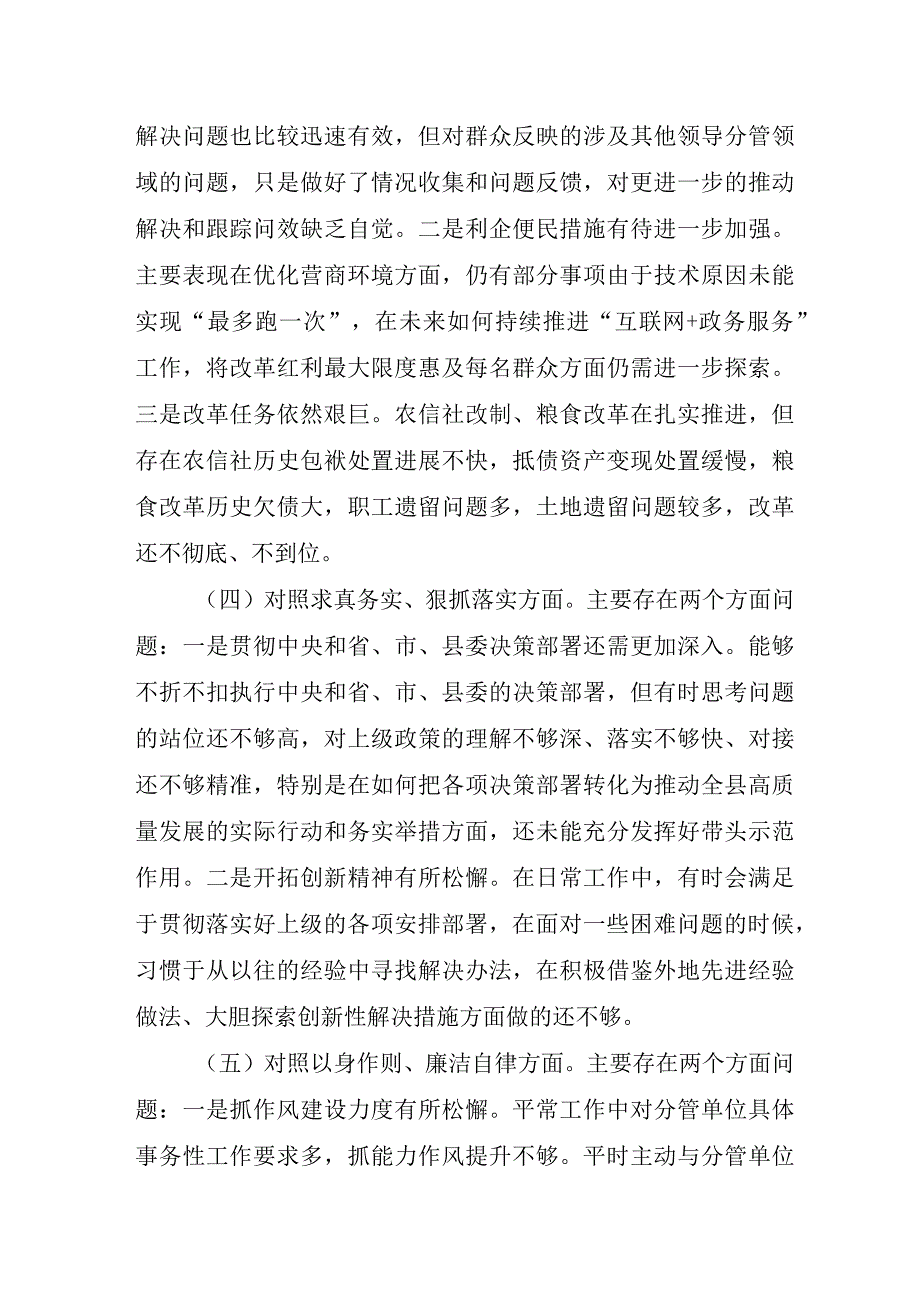 解决问题也比较迅速有效，但对群众反映的涉及其他领导分管领域的问题，只是做好了情况收集和问题反馈，对更进一步的推动解决和跟踪问效缺乏自觉。二是利企便民措施有待进一步加强。主要表现在优化营商环境方面，仍有部分事项由于技术原因未能实现“最多跑一次”，在未来如何持续推进“互联网+政务服务”工作，将改革红利最大限度惠及每名群众方面仍需进一步探索。三是改革任务依然艰巨。农信社改制、粮食改革在扎实推进，但存在农信社历史包袱处置进展不快，抵债资产变现处置缓慢，粮食改革历史欠债大，职工遗留问题多，土地遗留问题较多，改革还不彻底、不到位。

（四）对照求真务实、狠抓落实方面。主要存在两个方面问题：一是贯彻中央和省、市、县委决策部署还需更加深入。能够不折不扣执行中央和省、市、县委的决策部署，但有时思考问题的站位还不够高，对上级政策的理解不够深、落实不够快、对接还不够精准，特别是在如何把各项决策部署转化为推动全县高质量发展的实际行动和务实举措方面，还未能充分发挥好带头示范作用。二是开拓创新精神有所松懈。在日常工作中，有时会满足于贯彻落实好上级的各项安排部署，在面对一些困难问题的时候，习惯于从以往的经验中寻找解决办法，在积极借鉴外地先进经验做法、大胆探索创新性解决措施方面做的还不够。

（五）对照以身作则、廉洁自律方面。主要存在两个方面问题：一是抓作风建设力度有所松懈。平常工作中对分管单位具体事务性工作要求多，抓能力作风提升不够。平时主动与分管单位